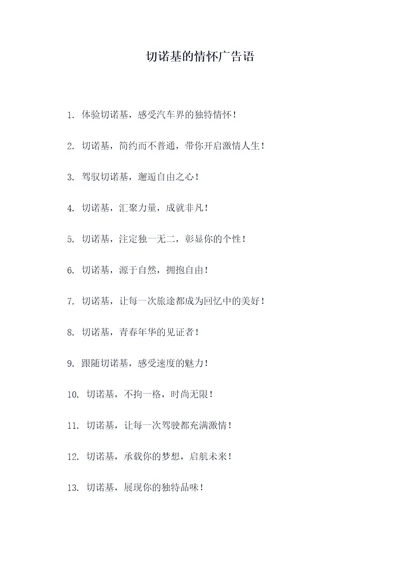 切诺基的情怀广告语

1. 体验切诺基，感受汽车界的独特情怀！

2. 切诺基，简约而不普通，带你开启激情人生！

3. 驾驭切诺基，邂逅自由之心！

4. 切诺基，汇聚力量，成就非凡！

5. 切诺基，注定独一无二，彰显你的个性！

6. 切诺基，源于自然，拥抱自由！

7. 切诺基，让每一次旅途都成为回忆中的美好！

8. 切诺基，青春年华的见证者！

9. 跟随切诺基，感受速度的魅力！

10. 切诺基，不拘一格，时尚无限！

11. 切诺基，让每一次驾驶都充满激情！

12. 切诺基，承载你的梦想，启航未来！

13. 切诺基，展现你的独特品味！